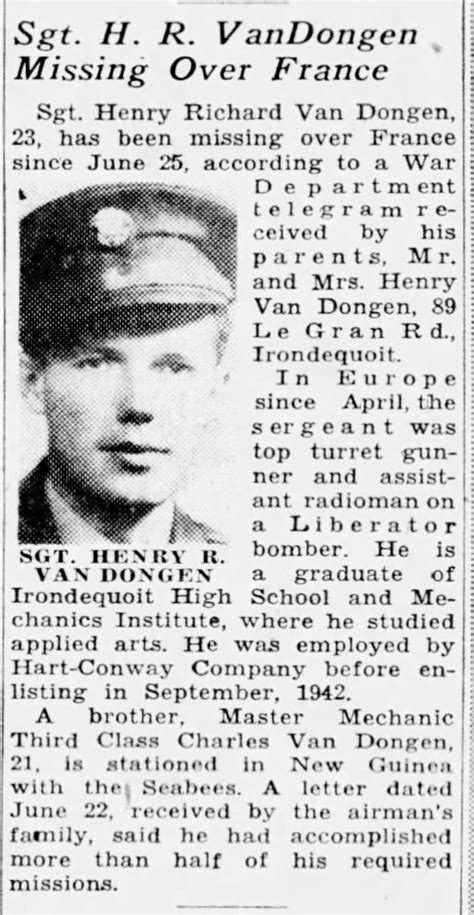 Sgt. H. R. VanDongen Missing Over France

Sgt. Henry Richard Van Dongen, 23, has been missing over France since June 25, according to a War Department telegram received by his parents, Mr. and Mrs. Henry Van Dongen, 89 Le Gran Rd., Irondequoit.

SGT. HENRY R. VAN DONGEN

In Europe since April, the sergeant was top turret gunner and assistant radioman on a Liberator bomber. He is a graduate of Irondequoit High School and Mechanics Institute, where he studied applied arts. He was employed by Hart-Conway Company before enlisting in September, 1942.

A brother, Master Mechanic Third Class Charles Van Dongen, 21, is stationed in New Guinea with the Seabees. A letter dated June 22, received by the airman's family, said he had accomplished more than half of his required missions.